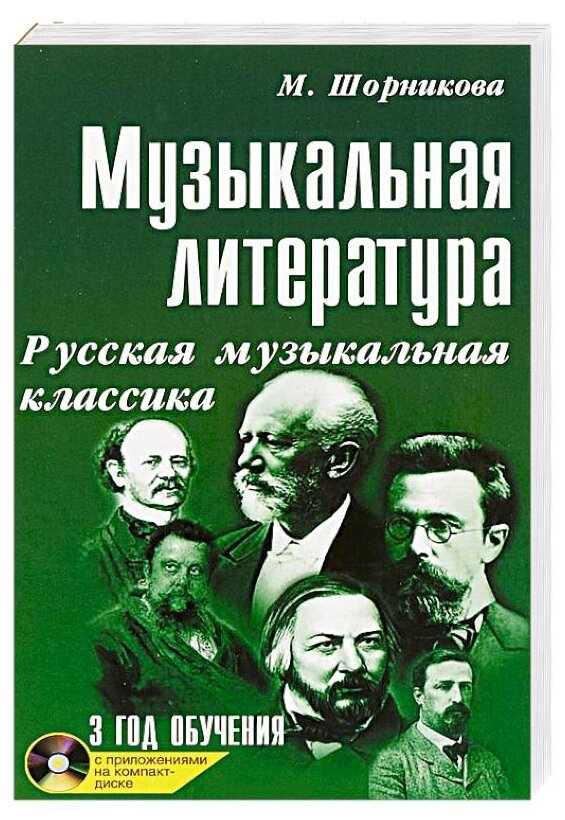 М. Шорникова

Музыкальная литература

Русская музыкальная классика

3 ГОД ОБУЧЕНИЯ

с приложениями на компакт-диске